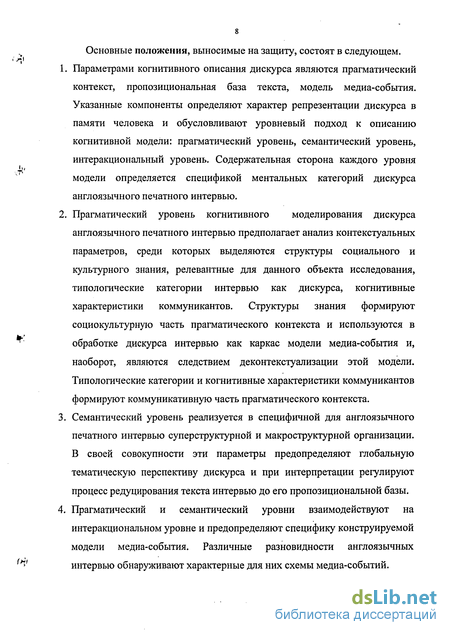 8

Основные положения, выносимые на защиту, состоят в следующем.

1. Параметрами когнитивного описания дискурса являются прагматический контекст, пропозициональная база текста, модель медиа-события. Указанные компоненты определяют характер репрезентации дискурса в памяти человека и обусловливают уровневый подход к описанию когнитивной модели: прагматический уровень, семантический уровень, интеракциональный уровень. Содержательная сторона каждого уровня модели определяется спецификой ментальных категорий дискурса англоязычного печатного интервью.

2. Прагматический уровень когнитивного моделирования дискурса англоязычного печатного интервью предполагает анализ контекстуальных параметров, среди которых выделяются структуры социального и культурного знания, релевантные для данного объекта исследования, типологические категории интервью как дискурса, когнитивные характеристики коммуникантов. Структуры знания формируют социокультурную часть прагматического контекста и используются в обработке дискурса интервью как каркас модели медиа-события и, наоборот, являются следствием деконтекстуализации этой модели. Типологические категории и когнитивные характеристики коммуникантов формируют коммуникативную часть прагматического контекста.

3. Семантический уровень реализуется в специфичной для англоязычного печатного интервью суперструктурной и макроструктурной организации. В своей совокупности эти параметры предопределяют глобальную тематическую перспективу дискурса и при интерпретации регулируют процесс редуцирования текста интервью до его пропозициональной базы.

4. Прагматический и семантический уровни взаимодействуют на интеракциональном уровне и предопределяют специфику конструируемой модели медиа-события. Различные разновидности англоязычных интервью обнаруживают характерные для них схемы медиа-событий.

dsLib.net
библиотека диссертаций